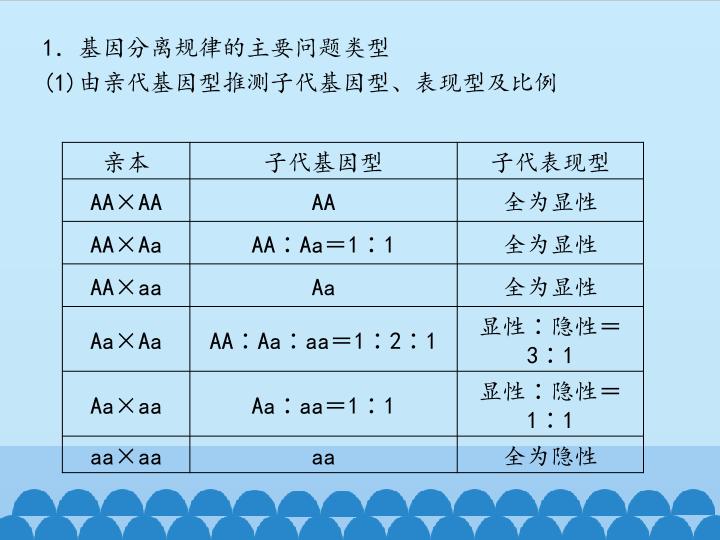 1.基因分离规律的主要问题类型
(1)由亲代基因型推测子代基因型、表现型及比例

| 亲本 | 子代基因型 | 子代表现型 |
|---|---|---|
| AA×AA | AA | 全为显性 |
| AA×Aa | AA：Aa＝1：1 | 全为显性 |
| AA×aa | Aa | 全为显性 |
| Aa×Aa | AA：Aa：aa＝1：2：1 | 显性：隐性＝3：1 |
| Aa×aa | Aa：aa＝1：1 | 显性：隐性＝1：1 |
| aa×aa | aa | 全为隐性 |